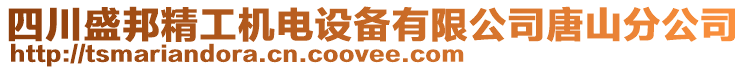 四川盛邦精工机电设备有限公司唐山分公司
http://tsmariandora.cn.coovee.com